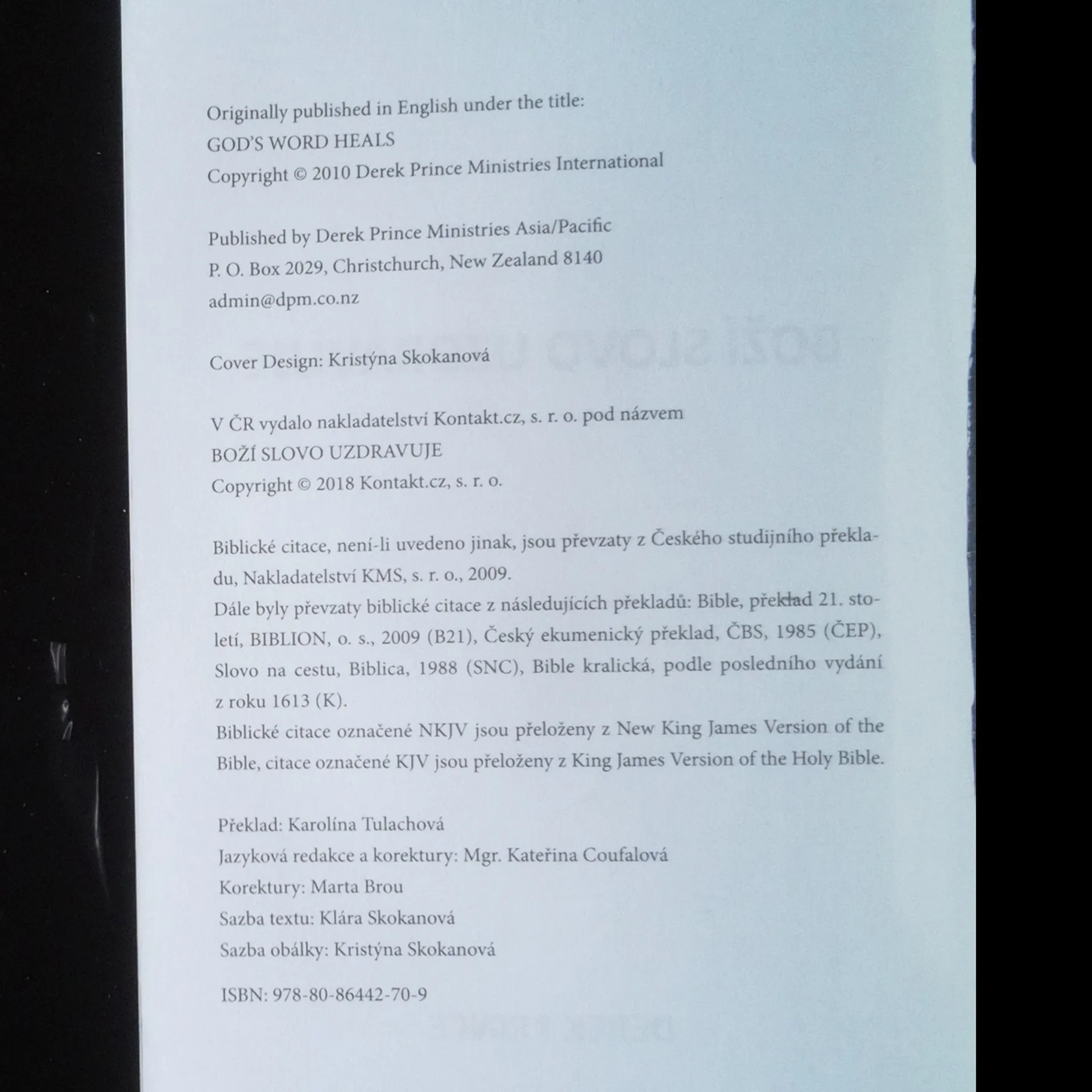 Originally published in English under the title:
GOD'S WORD HEALS
Copyright © 2010 Derek Prince Ministries International

Published by Derek Prince Ministries Asia/Pacific
P. O. Box 2029, Christchurch, New Zealand 8140
admin@dpm.co.nz

Cover Design: Kristýna Skokanová

V ČR vydalo nakladatelství Kontakt.cz, s. r. o. pod názvem
BOŽÍ SLOVO UZDRAVUJE
Copyright © 2018 Kontakt.cz, s. r. o.

Biblické citace, není-li uvedeno jinak, jsou převzaty z Českého studijního překladu, Nakladatelství KMS, s. r. o., 2009.
Dále byly převzaty biblické citace z následujících překladů: Bible, překlad 21. století, BIBLION, o. s., 2009 (B21), Český ekumenický překlad, ČBS, 1985 (ČEP), Slovo na cestu, Biblica, 1988 (SNC), Bible kralická, podle posledního vydání z roku 1613 (K).
Biblické citace označené NKJV jsou přeloženy z New King James Version of the Bible, citace označené KJV jsou přeloženy z King James Version of the Holy Bible.

Překlad: Karolína Tulachová
Jazyková redakce a korektury: Mgr. Kateřina Coufalová
Korektury: Marta Brou
Sazba textu: Klára Skokanová
Sazba obálky: Kristýna Skokanová

ISBN: 978-80-86442-70-9